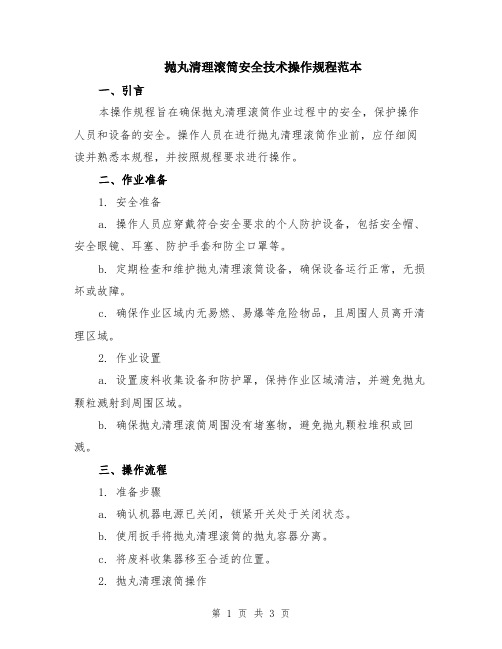 抛丸清理滚筒安全技术操作规程范本

一、引言

本操作规程旨在确保抛丸清理滚筒作业过程中的安全，保护操作人员和设备的安全。操作人员在进行抛丸清理滚筒作业前，应仔细阅读并熟悉本规程，并按照规程要求进行操作。

二、作业准备

1. 安全准备

a. 操作人员应穿戴符合安全要求的个人防护设备，包括安全帽、安全眼镜、耳塞、防护手套和防尘口罩等。

b. 定期检查和维护抛丸清理滚筒设备，确保设备运行正常，无损坏或故障。

c. 确保作业区域内无易燃、易爆等危险物品，且周围人员离开清理区域。

2. 作业设置

a. 设置废料收集设备和防护罩，保持作业区域清洁，并避免抛丸颗粒溅射到周围区域。

b. 确保抛丸清理滚筒周围没有堵塞物，避免抛丸颗粒堆积或回溅。

三、操作流程

1. 准备步骤

a. 确认机器电源已关闭，锁紧开关处于关闭状态。

b. 使用扳手将抛丸清理滚筒的抛丸容器分离。

c. 将废料收集器移至合适的位置。

2. 抛丸清理滚筒操作

第 1 页 共 3 页